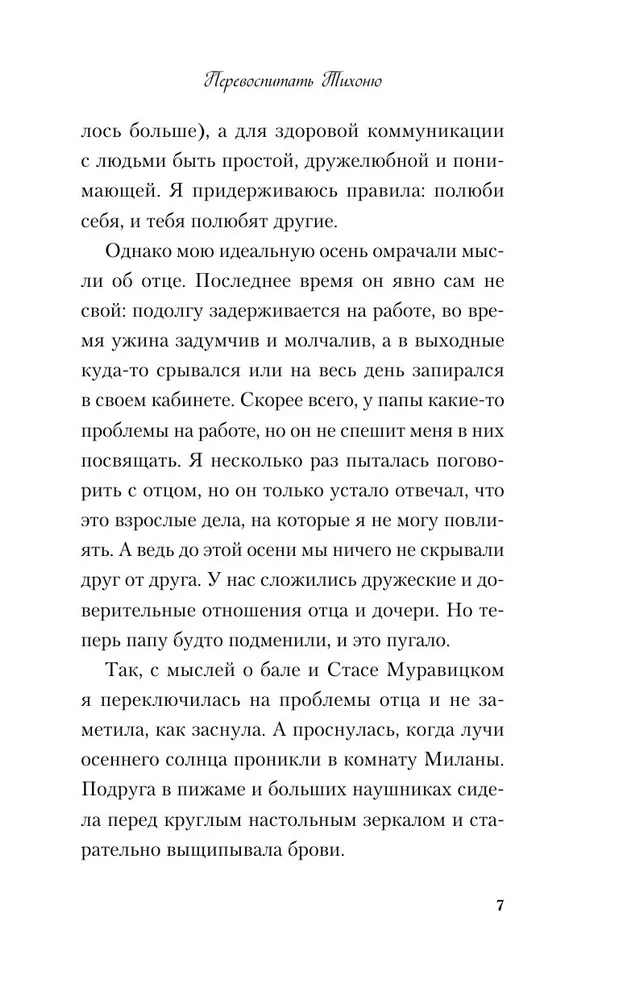 Перевоспитать Тихоню

лось больше), а для здоровой коммуникации с людьми быть простой, дружелюбной и понимающей. Я придерживаюсь правила: полюби себя, и тебя полюбят другие.

Однако мою идеальную осень омрачали мысли об отце. Последнее время он явно сам не свой: подолгу задерживается на работе, во время ужина задумчив и молчалив, а в выходные куда-то срывался или на весь день запирался в своем кабинете. Скорее всего, у папы какие-то проблемы на работе, но он не спешит меня в них посвящать. Я несколько раз пыталась поговорить с отцом, но он только устало отвечал, что это взрослые дела, на которые я не могу повлиять. А ведь до этой осени мы ничего не скрывали друг от друга. У нас сложились дружеские и доверительные отношения отца и дочери. Но теперь папу будто подменили, и это пугало.

Так, с мыслей о бале и Стасе Муравицком я переключилась на проблемы отца и не заметила, как заснула. А проснулась, когда лучи осеннего солнца проникли в комнату Миланы. Подруга в пижаме и больших наушниках сидела перед круглым настольным зеркалом и старательно выщипывала брови.

7